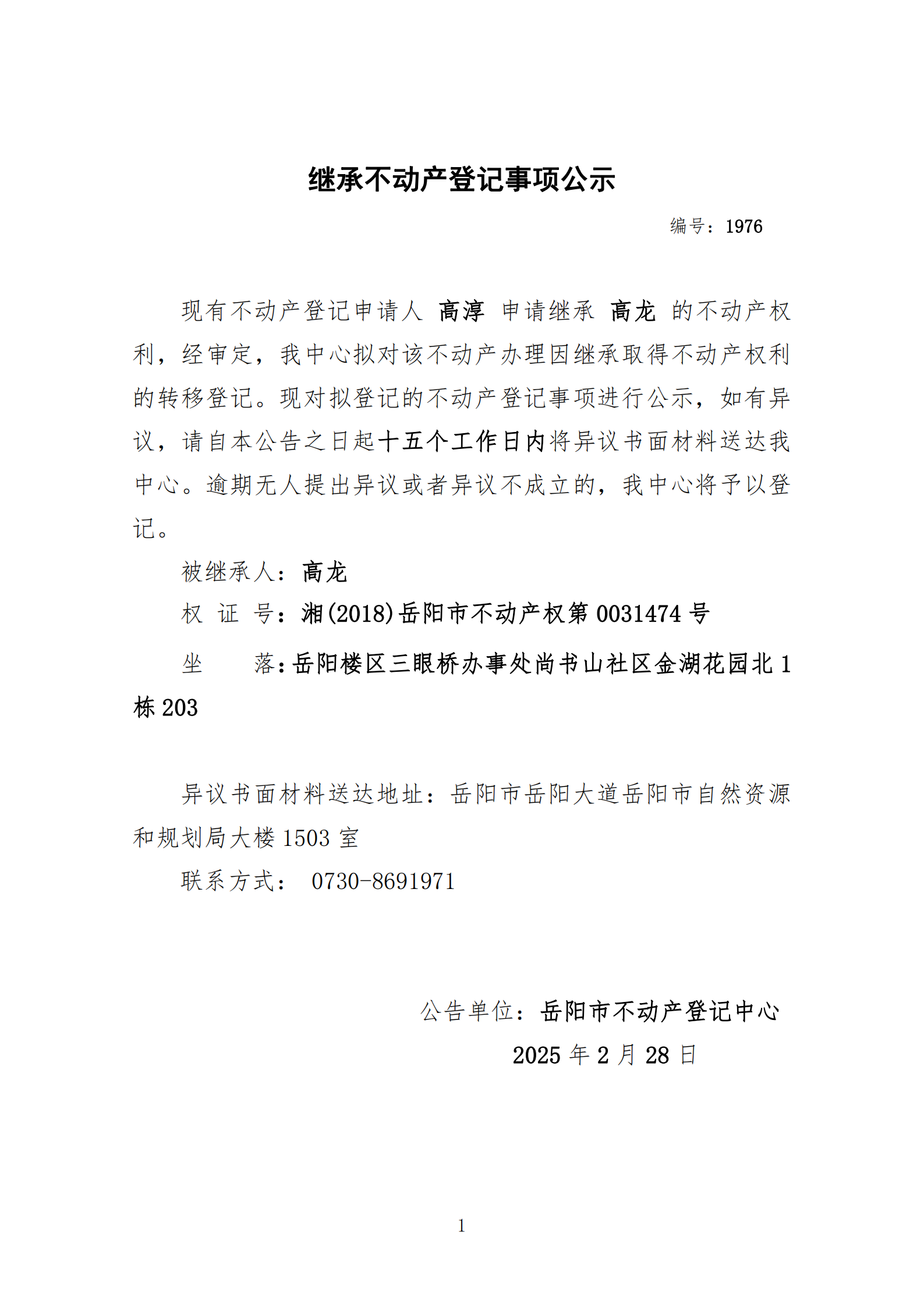 继承不动产登记事项公示

编号：1976

现有不动产登记申请人 高淳 申请继承 高龙 的不动产权利，经审定，我中心拟对该不动产办理因继承取得不动产权利的转移登记。现对拟登记的不动产登记事项进行公示，如有异议，请自本公告之日起十五个工作日内将异议书面材料送达我中心。逾期无人提出异议或者异议不成立的，我中心将予以登记。

被继承人：高龙

权 证 号：湘(2018)岳阳市不动产权第 0031474 号

坐　　落：岳阳楼区三眼桥办事处尚书山社区金湖花园北 1 栋 203

异议书面材料送达地址：岳阳市岳阳大道岳阳市自然资源和规划局大楼 1503 室

联系方式： 0730-8691971

公告单位：岳阳市不动产登记中心

2025 年 2 月 28 日

1